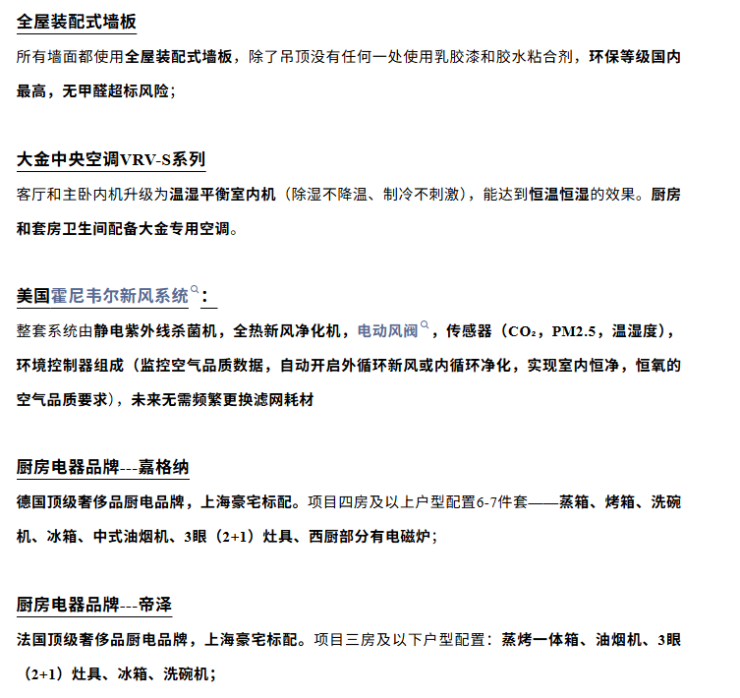 全屋装配式墙板

所有墙面都使用全屋装配式墙板，除了吊顶没有任何一处使用乳胶漆和胶水粘合剂，环保等级国内最高，无甲醛超标风险；

大金中央空调VRV-S系列

客厅和主卧内机升级为温湿平衡室内机（除湿不降温、制冷不刺激），能达到恒温恒湿的效果。厨房和套房卫生间配备大金专用空调。

美国霍尼韦尔新风系统：

整套系统由静电紫外线杀菌机，全热新风净化机，电动风阀，传感器（$CO_2$，PM2.5，温湿度），环境控制器组成（监控空气品质数据，自动开启外循环新风或内循环净化，实现室内恒净，恒氧的空气品质要求），未来无需频繁更换滤网耗材

厨房电器品牌---嘉格纳

德国顶级奢侈品厨电品牌，上海豪宅标配。项目四房及以上户型配置6-7件套——蒸箱、烤箱、洗碗机、冰箱、中式油烟机、3眼（2+1）灶具、西厨部分有电磁炉；

厨房电器品牌---帝泽

法国顶级奢侈品厨电品牌，上海豪宅标配。项目三房及以下户型配置：蒸烤一体箱、油烟机、3眼（2+1）灶具、冰箱、洗碗机；